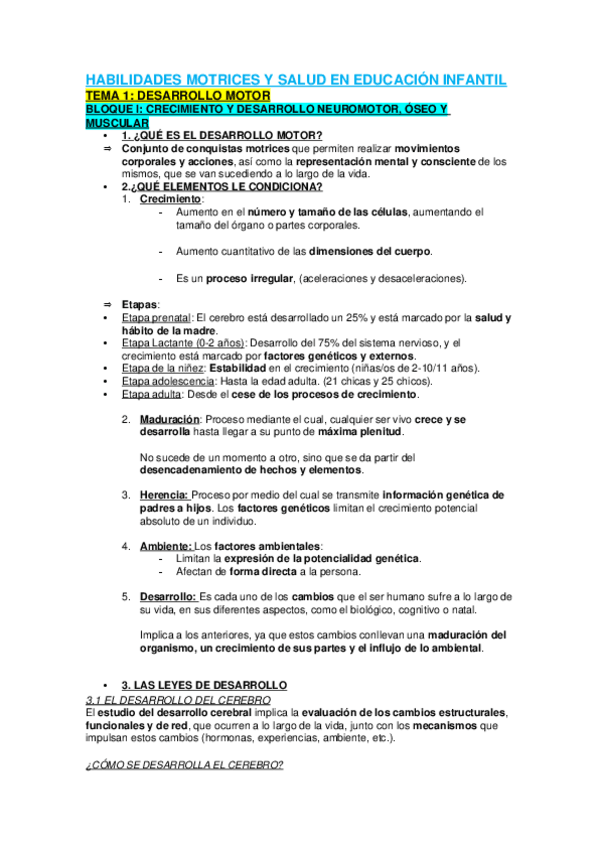 HABILIDADES MOTRICES Y SALUD EN EDUCACIÓN INFANTIL

TEMA 1: DESARROLLO MOTOR

BLOQUE I: CRECIMIENTO Y DESARROLLO NEUROMOTOR, ÓSEO Y MUSCULAR

• 1. ¿QUÉ ES EL DESARROLLO MOTOR?

⇒ Conjunto de conquistas motrices que permiten realizar movimientos corporales y acciones, así como la representación mental y consciente de los mismos, que se van sucediendo a lo largo de la vida.

• 2.¿QUÉ ELEMENTOS LE CONDICIONA?

1. Crecimiento:

- Aumento en el número y tamaño de las células, aumentando el tamaño del órgano o partes corporales.

- Aumento cuantitativo de las dimensiones del cuerpo.

- Es un proceso irregular, (aceleraciones y desaceleraciones).

⇒ Etapas:

• Etapa prenatal: El cerebro está desarrollado un 25% y está marcado por la salud y hábito de la madre.

• Etapa Lactante (0-2 años): Desarrollo del 75% del sistema nervioso, y el crecimiento está marcado por factores genéticos y externos.

• Etapa de la niñez: Estabilidad en el crecimiento (niñas/os de 2-10/11 años).

• Etapa adolescencia: Hasta la edad adulta. (21 chicas y 25 chicos).

• Etapa adulta: Desde el cese de los procesos de crecimiento.

2. Maduración: Proceso mediante el cual, cualquier ser vivo crece y se desarrolla hasta llegar a su punto de máxima plenitud.

No sucede de un momento a otro, sino que se da partir del desencadenamiento de hechos y elementos.

3. Herencia: Proceso por medio del cual se transmite información genética de padres a hijos. Los factores genéticos limitan el crecimiento potencial absoluto de un individuo.

4. Ambiente: Los factores ambientales:

- Limitan la expresión de la potencialidad genética.

- Afectan de forma directa a la persona.

5. Desarrollo: Es cada uno de los cambios que el ser humano sufre a lo largo de su vida, en sus diferentes aspectos, como el biológico, cognitivo o natal.

Implica a los anteriores, ya que estos cambios conllevan una maduración del organismo, un crecimiento de sus partes y el influjo de lo ambiental.

• 3. LAS LEYES DE DESARROLLO

3.1 EL DESARROLLO DEL CEREBRO

El estudio del desarrollo cerebral implica la evaluación de los cambios estructurales, funcionales y de red, que ocurren a lo largo de la vida, junto con los mecanismos que impulsan estos cambios (hormonas, experiencias, ambiente, etc.).

¿CÓMO SE DESARROLLA EL CEREBRO?